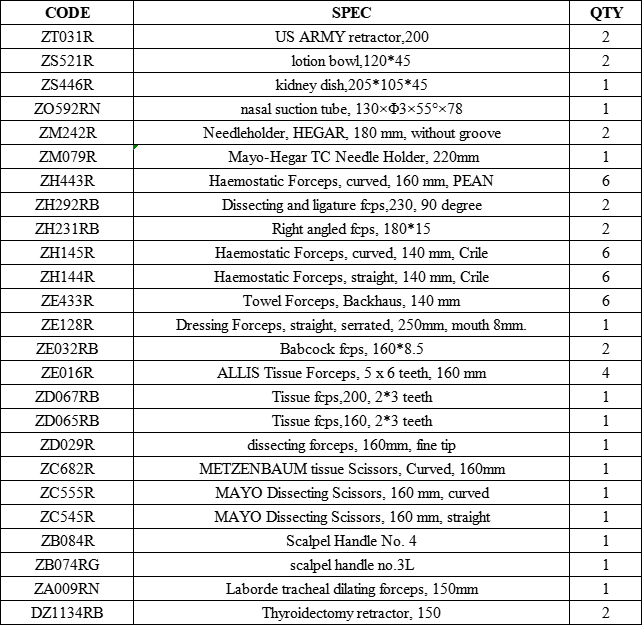 | CODE | SPEC | QTY |
|---|---|---|
| ZT031R | US ARMY retractor,200 | 2 |
| ZS521R | lotion bowl,120*45 | 2 |
| ZS446R | kidney dish,205*105*45 | 1 |
| ZO592RN | nasal suction tube, 130×Φ3×55°×78 | 1 |
| ZM242R | Needleholder, HEGAR, 180 mm, without groove | 2 |
| ZM079R | Mayo-Hegar TC Needle Holder, 220mm | 1 |
| ZH443R | Haemostatic Forceps, curved, 160 mm, PEAN | 6 |
| ZH292RB | Dissecting and ligature fcps,230, 90 degree | 2 |
| ZH231RB | Right angled fcps, 180*15 | 2 |
| ZH145R | Haemostatic Forceps, curved, 140 mm, Crile | 6 |
| ZH144R | Haemostatic Forceps, straight, 140 mm, Crile | 6 |
| ZE433R | Towel Forceps, Backhaus, 140 mm | 6 |
| ZE128R | Dressing Forceps, straight, serrated, 250mm, mouth 8mm. | 1 |
| ZE032RB | Babcock fcps, 160*8.5 | 2 |
| ZE016R | ALLIS Tissue Forceps, 5 x 6 teeth, 160 mm | 4 |
| ZD067RB | Tissue fcps,200, 2*3 teeth | 1 |
| ZD065RB | Tissue fcps,160, 2*3 teeth | 1 |
| ZD029R | dissecting forceps, 160mm, fine tip | 1 |
| ZC682R | METZENBAUM tissue Scissors, Curved, 160mm | 1 |
| ZC555R | MAYO Dissecting Scissors, 160 mm, curved | 1 |
| ZC545R | MAYO Dissecting Scissors, 160 mm, straight | 1 |
| ZB084R | Scalpel Handle No. 4 | 1 |
| ZB074RG | scalpel handle no.3L | 1 |
| ZA009RN | Laborde tracheal dilating forceps, 150mm | 1 |
| DZ1134RB | Thyroidectomy retractor, 150 | 2 |